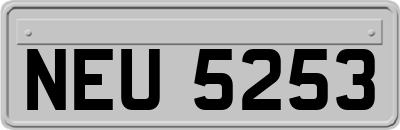 NEU 5253